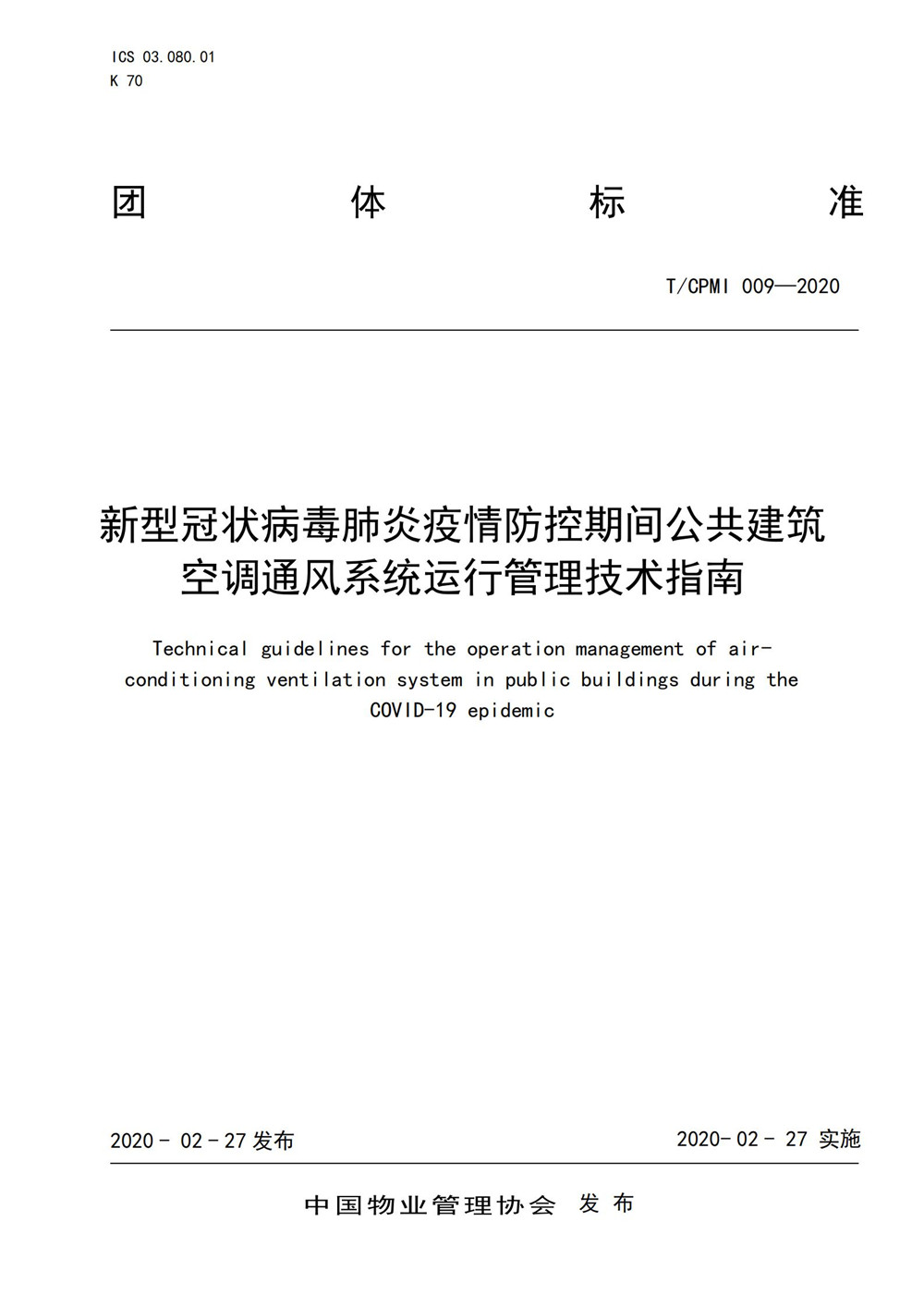 ICS 03.080.01
K 70

团 体 标 准

T/CPMI 009—2020

新型冠状病毒肺炎疫情防控期间公共建筑空调通风系统运行管理技术指南

Technical guidelines for the operation management of air-conditioning ventilation system in public buildings during the COVID-19 epidemic

2020 - 02 - 27 发布

2020- 02 - 27 实施

中国物业管理协会 发 布